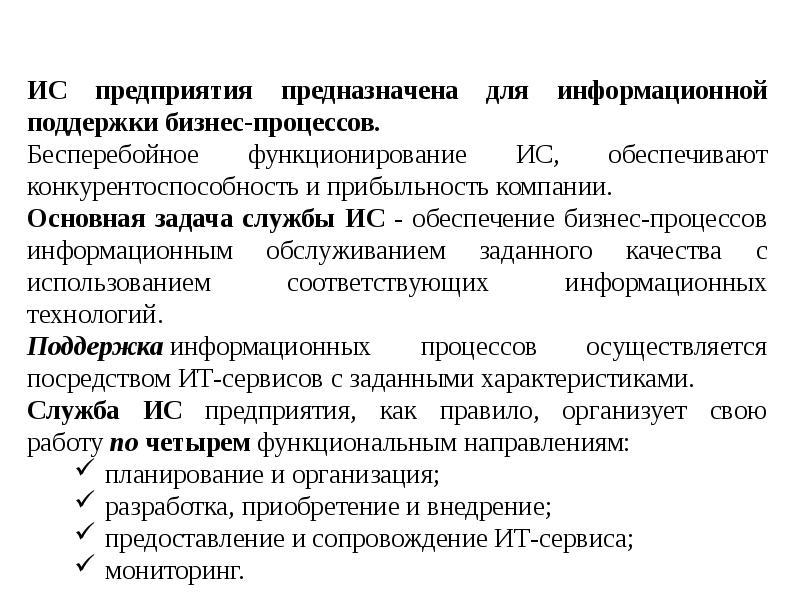 ИС предприятия предназначена для информационной поддержки бизнес-процессов.

Бесперебойное функционирование ИС, обеспечивают конкурентоспособность и прибыльность компании.

Основная задача службы ИС - обеспечение бизнес-процессов информационным обслуживанием заданного качества с использованием соответствующих информационных технологий.

Поддержка информационных процессов осуществляется посредством ИТ-сервисов с заданными характеристиками.

Служба ИС предприятия, как правило, организует свою работу по четырем функциональным направлениям:

✓ планирование и организация;
✓ разработка, приобретение и внедрение;
✓ предоставление и сопровождение ИТ-сервиса;
✓ мониторинг.